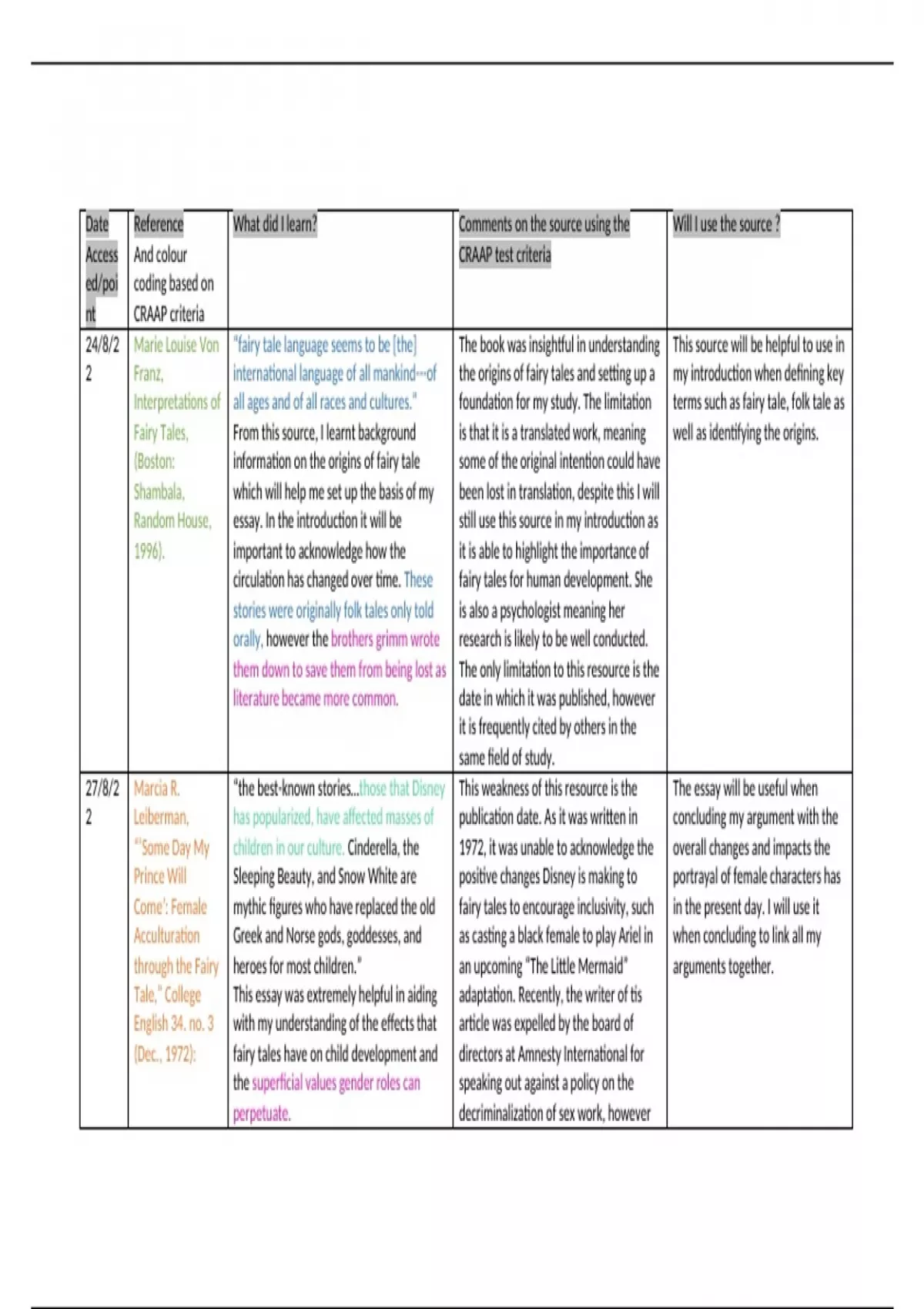 | Date Accessed/point | Reference And colour coding based on CRAAP criteria | What did I learn? | Comments on the source using the CRAAP test criteria | Will I use the source ? |
|---|---|---|---|---|
| 24/8/22 | Marie Louise Von Franz, Interpretations of Fairy Tales, (Boston: Shambala, Random House, 1996). | "fairy tale language seems to be [the] international language of all mankind---of all ages and of all races and cultures." From this source, I learnt background information on the origins of fairy tale which will help me set up the basis of my essay. In the introduction it will be important to acknowledge how the circulation has changed over time. These stories were originally folk tales only told orally, however the brothers grimm wrote them down to save them from being lost as literature became more common. | The book was insightful in understanding the origins of fairy tales and setting up a foundation for my study. The limitation is that it is a translated work, meaning some of the original intention could have been lost in translation, despite this I will still use this source in my introduction as it is able to highlight the importance of fairy tales for human development. She is also a psychologist meaning her research is likely to be well conducted. The only limitation to this resource is the date in which it was published, however it is frequently cited by others in the same field of study. | This source will be helpful to use in my introduction when defining key terms such as fairy tale, folk tale as well as identifying the origins. |
| 27/8/22 | Marcia R. Leiberman, "'Some Day My Prince Will Come': Female Acculturation through the Fairy Tale," College English 34. no. 3 (Dec., 1972): | "the best-known stories...those that Disney has popularized, have affected masses of children in our culture. Cinderella, the Sleeping Beauty, and Snow White are mythic figures who have replaced the old Greek and Norse gods, goddesses, and heroes for most children." This essay was extremely helpful in aiding with my understanding of the effects that fairy tales have on child development and the superficial values gender roles can perpetuate. | This weakness of this resource is the publication date. As it was written in 1972, it was unable to acknowledge the positive changes Disney is making to fairy tales to encourage inclusivity, such as casting a black female to play Ariel in an upcoming "The Little Mermaid" adaptation. Recently, the writer of tis article was expelled by the board of directors at Amnesty International for speaking out against a policy on the decriminalization of sex work, however | The essay will be useful when concluding my argument with the overall changes and impacts the portrayal of female characters has in the present day. I will use it when concluding to link all my arguments together. |